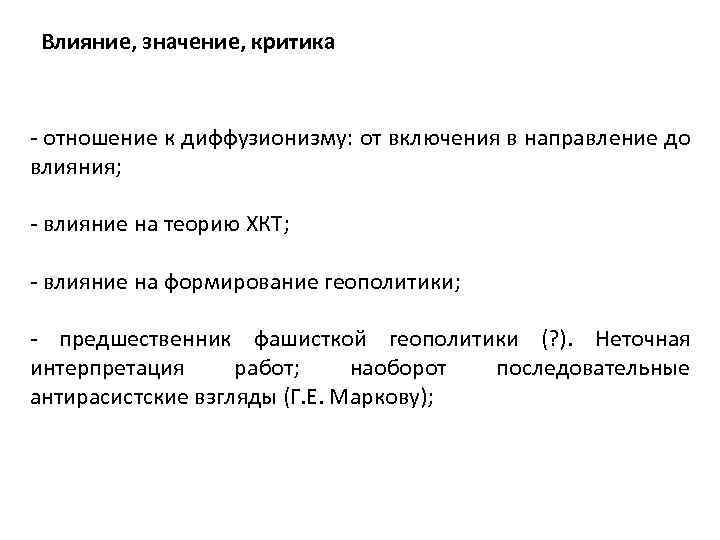 Влияние, значение, критика

- отношение к диффузионизму: от включения в направление до влияния;

- влияние на теорию ХКТ;

- влияние на формирование геополитики;

- предшественник фашисткой геополитики (?). Неточная интерпретация работ; наоборот последовательные антирасистские взгляды (Г.Е. Маркову);